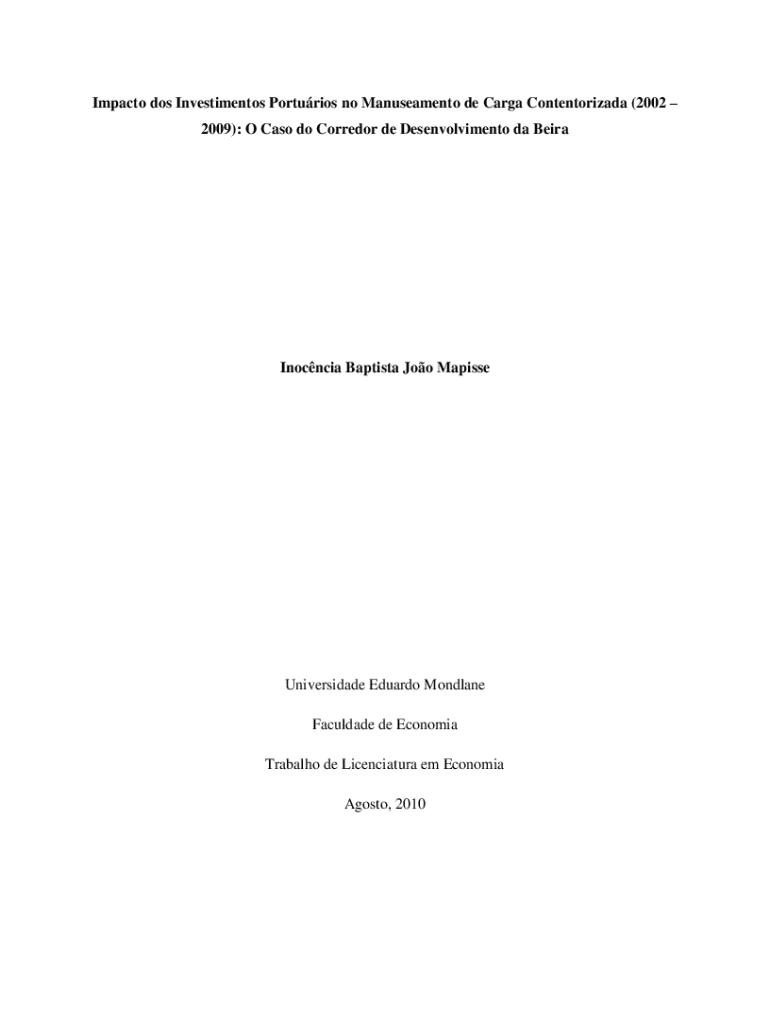 Impacto dos Investimentos Portuários no Manuseamento de Carga Contentorizada (2002 – 2009): O Caso do Corredor de Desenvolvimento da Beira

Inocência Baptista João Mapisse

Universidade Eduardo Mondlane

Faculdade de Economia

Trabalho de Licenciatura em Economia

Agosto, 2010